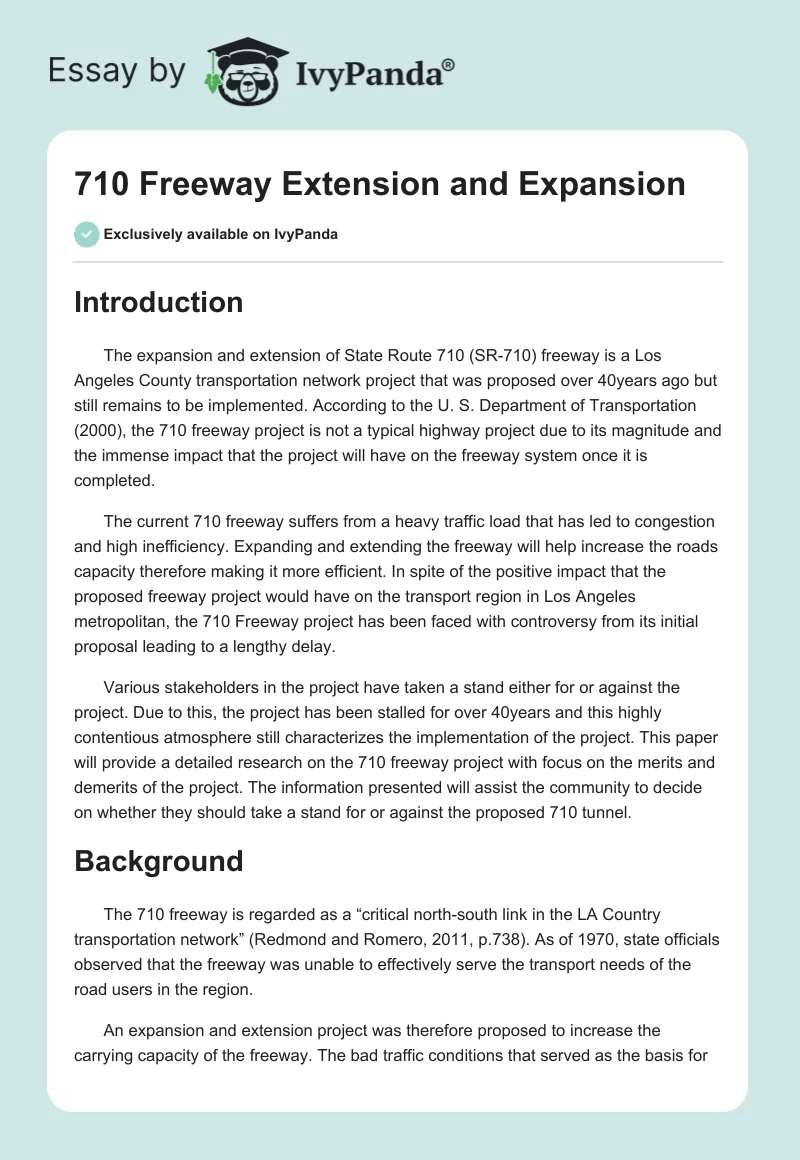 Essay by IvyPanda®

710 Freeway Extension and Expansion

Exclusively available on IvyPanda

Introduction

The expansion and extension of State Route 710 (SR-710) freeway is a Los Angeles County transportation network project that was proposed over 40years ago but still remains to be implemented. According to the U. S. Department of Transportation (2000), the 710 freeway project is not a typical highway project due to its magnitude and the immense impact that the project will have on the freeway system once it is completed.

The current 710 freeway suffers from a heavy traffic load that has led to congestion and high inefficiency. Expanding and extending the freeway will help increase the roads capacity therefore making it more efficient. In spite of the positive impact that the proposed freeway project would have on the transport region in Los Angeles metropolitan, the 710 Freeway project has been faced with controversy from its initial proposal leading to a lengthy delay.

Various stakeholders in the project have taken a stand either for or against the project. Due to this, the project has been stalled for over 40years and this highly contentious atmosphere still characterizes the implementation of the project. This paper will provide a detailed research on the 710 freeway project with focus on the merits and demerits of the project. The information presented will assist the community to decide on whether they should take a stand for or against the proposed 710 tunnel.

Background

The 710 freeway is regarded as a “critical north-south link in the LA Country transportation network” (Redmond and Romero, 2011, p.738). As of 1970, state officials observed that the freeway was unable to effectively serve the transport needs of the road users in the region.

An expansion and extension project was therefore proposed to increase the carrying capacity of the freeway. The bad traffic conditions that served as the basis for